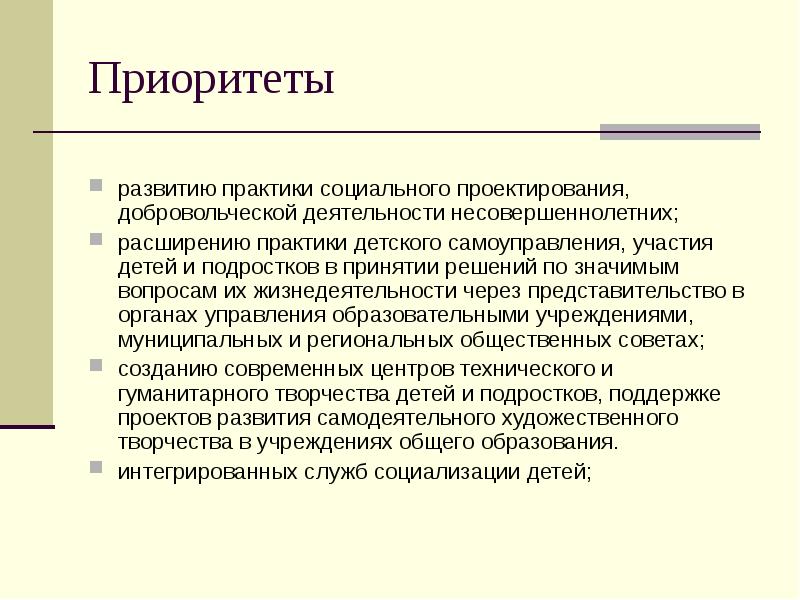 Приоритеты

развитию практики социального проектирования, добровольческой деятельности несовершеннолетних;

расширению практики детского самоуправления, участия детей и подростков в принятии решений по значимым вопросам их жизнедеятельности через представительство в органах управления образовательными учреждениями, муниципальных и региональных общественных советах;

созданию современных центров технического и гуманитарного творчества детей и подростков, поддержке проектов развития самодеятельного художественного творчества в учреждениях общего образования.

интегрированных служб социализации детей;